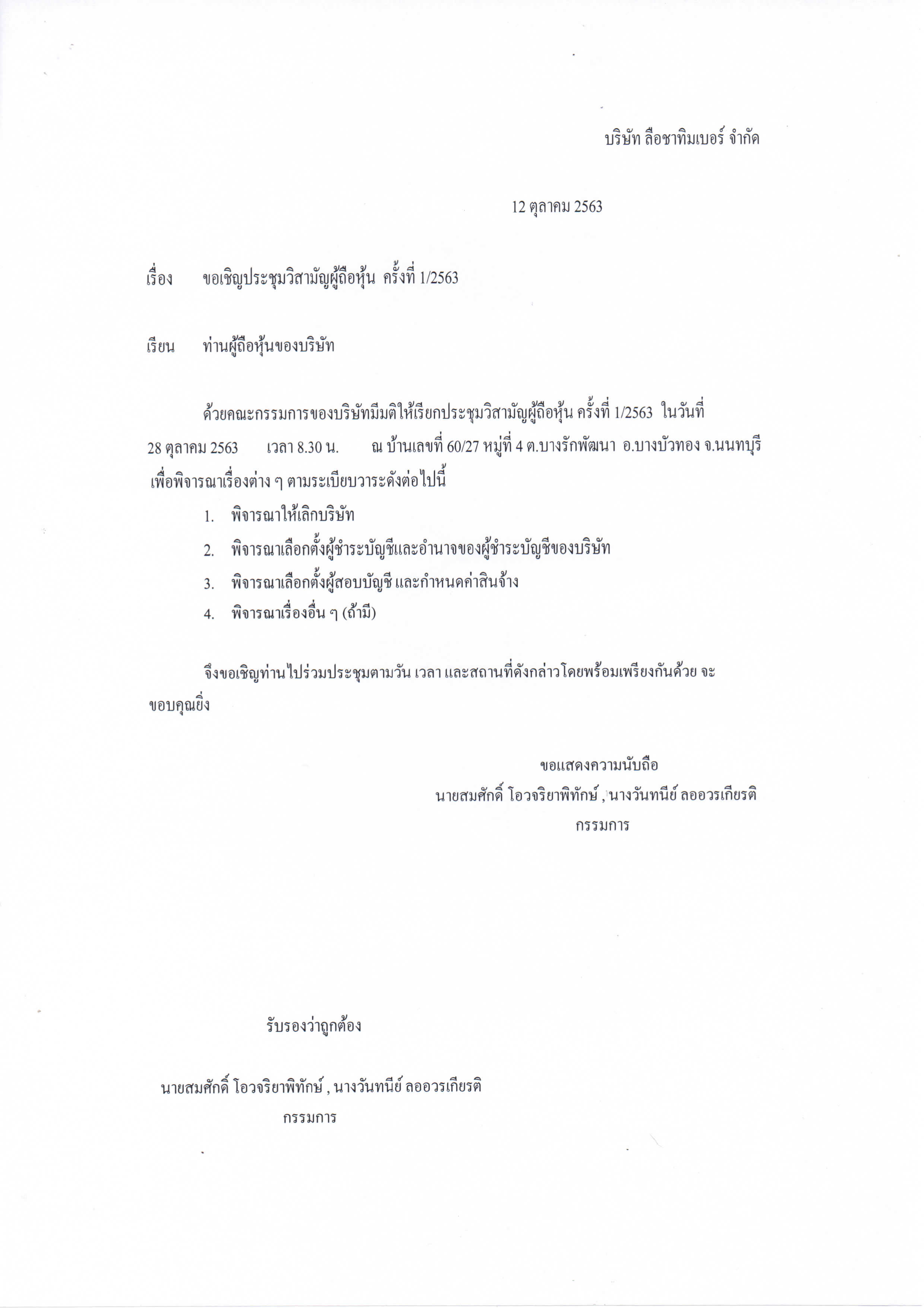 บริษัท ลือชาทิมเบอร์ จำกัด

12 ตุลาคม 2563

เรื่อง ขอเชิญประชุมวิสามัญผู้ถือหุ้น ครั้งที่ 1/2563

เรียน ท่านผู้ถือหุ้นของบริษัท

ด้วยคณะกรรมการของบริษัทมีมติให้เรียกประชุมวิสามัญผู้ถือหุ้น ครั้งที่ 1/2563 ในวันที่ 28 ตุลาคม 2563 เวลา 8.30 น. ณ บ้านเลขที่ 60/27 หมู่ที่ 4 ต.บางรักพัฒนา อ.บางบัวทอง จ.นนทบุรี เพื่อพิจารณาเรื่องต่าง ๆ ตามระเบียบวาระดังต่อไปนี้

1. พิจารณาให้เลิกบริษัท
2. พิจารณาเลือกตั้งผู้ชำระบัญชีและอำนาจของผู้ชำระบัญชีของบริษัท
3. พิจารณาเลือกตั้งผู้สอบบัญชี และกำหนดค่าสินจ้าง
4. พิจารณาเรื่องอื่น ๆ (ถ้ามี)

จึงขอเชิญท่านไปร่วมประชุมตามวัน เวลา และสถานที่ดังกล่าวโดยพร้อมเพรียงกันด้วย จะขอบคุณยิ่ง

ขอแสดงความนับถือ
นายสมศักดิ์ โอวจริยาพิทักษ์ , นางวันทนีย์ ลออวรเกียรติ
กรรมการ

รับรองว่าถูกต้อง

นายสมศักดิ์ โอวจริยาพิทักษ์ , นางวันทนีย์ ลออวรเกียรติ
กรรมการ